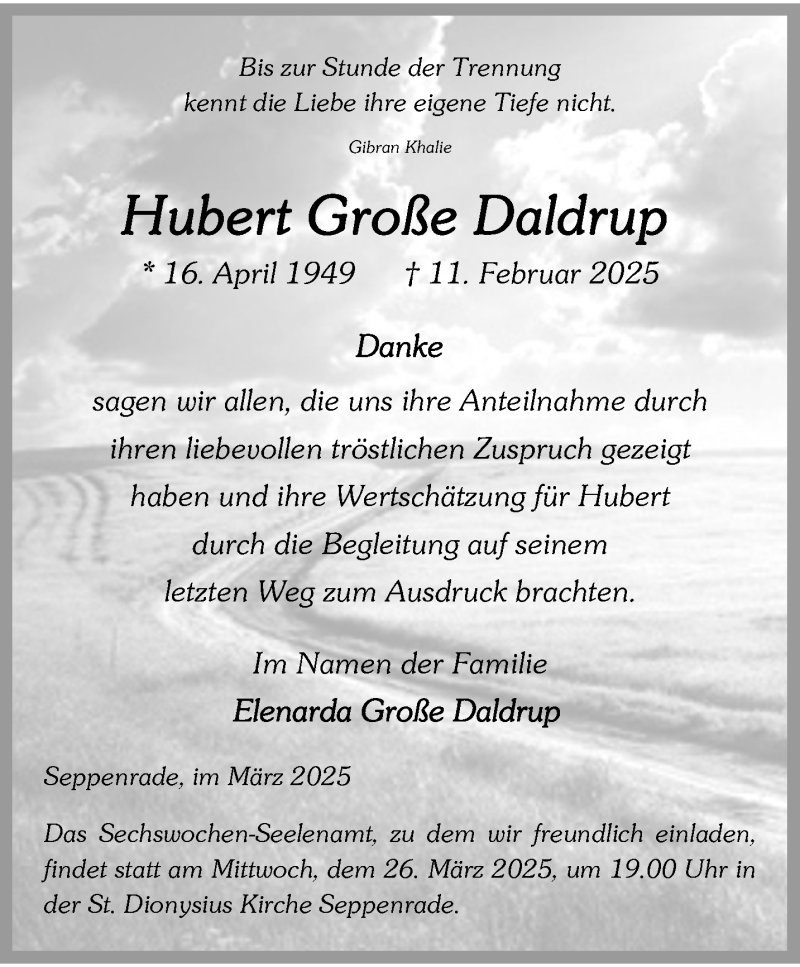 Bis zur Stunde der Trennung
kennt die Liebe ihre eigene Tiefe nicht.

Gibran Khalie

Hubert Große Daldrup

* 16. April 1949 † 11. Februar 2025

Danke

sagen wir allen, die uns ihre Anteilnahme durch ihren liebevollen tröstlichen Zuspruch gezeigt haben und ihre Wertschätzung für Hubert durch die Begleitung auf seinem letzten Weg zum Ausdruck brachten.

Im Namen der Familie
Elenarda Große Daldrup

Seppenrade, im März 2025

Das Sechswochen-Seelenamt, zu dem wir freundlich einladen, findet statt am Mittwoch, dem 26. März 2025, um 19.00 Uhr in der St. Dionysius Kirche Seppenrade.